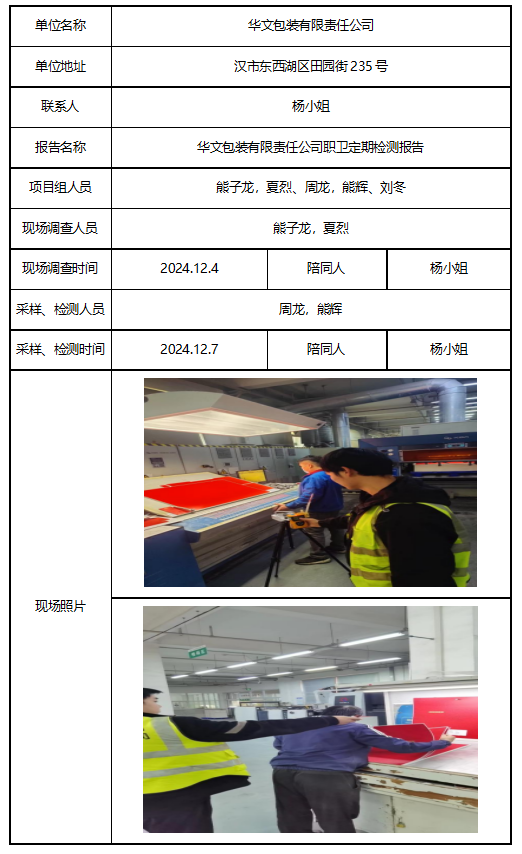 | 单位名称 | 华文包装有限责任公司 | | |
|---|---|---|---|
| 单位地址 | 汉市东西湖区田园街 235 号 | | |
| 联系人 | 杨小姐 | | |
| 报告名称 | 华文包装有限责任公司职卫定期检测报告 | | |
| 项目组人员 | 熊子龙，夏烈、周龙，熊辉、刘冬 | | |
| 现场调查人员 | 熊子龙，夏烈 | | |
| 现场调查时间 | 2024.12.4 | 陪同人 | 杨小姐 |
| 采样、检测人员 | 周龙，熊辉 | | |
| 采样、检测时间 | 2024.12.7 | 陪同人 | 杨小姐 |
| 现场照片 | | | |